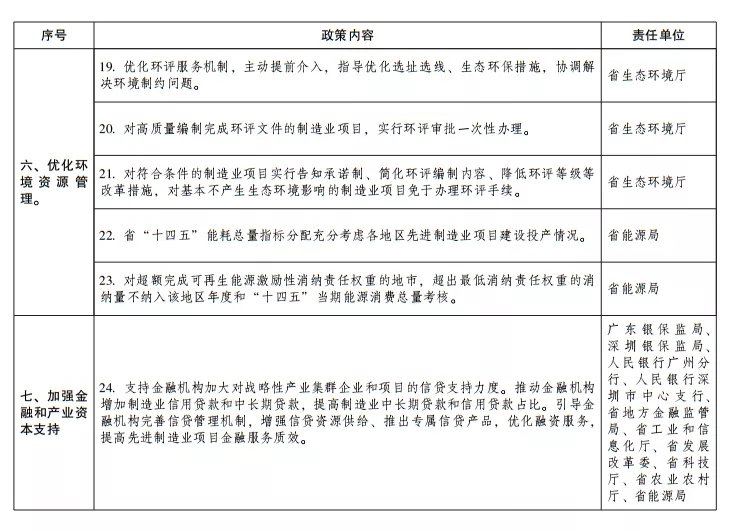 | 序号 | 政策内容 | 责任单位 |
|---|---|---|
| 六、优化环境资源管理。 | 19. 优化环评服务机制，主动提前介入，指导优化选址选线、生态环保措施，协调解决环境制约问题。 | 省生态环境厅 |
| | 20. 对高质量编制完成环评文件的制造业项目，实行环评审批一次性办理。 | 省生态环境厅 |
| | 21. 对符合条件的制造业项目实行告知承诺制、简化环评编制内容、降低环评等级等改革措施，对基本不产生生态环境影响的制造业项目免于办理环评手续。 | 省生态环境厅 |
| | 22. 省“十四五”能耗总量指标分配充分考虑各地区先进制造业项目建设投产情况。 | 省能源局 |
| | 23. 对超额完成可再生能源激励性消纳责任权重的地市，超出最低消纳责任权重的消纳量不纳入该地区年度和“十四五”当期能源消费总量考核。 | 省能源局 |
| 七、加强金融和产业资本支持 | 24. 支持金融机构加大对战略性产业集群企业和项目的信贷支持力度。推动金融机构增加制造业信用贷款和中长期贷款，提高制造业中长期贷款和信用贷款占比。引导金融机构完善信贷管理机制，增强信贷资源供给、推出专属信贷产品，优化融资服务，提高先进制造业项目金融服务质效。 | 广东银保监局、深圳银保监局、人民银行广州分行、人民银行深圳市中心支行、省地方金融监管局、省工业和信息化厅、省发展改革委、省科技厅、省农业农村厅、省能源局 |